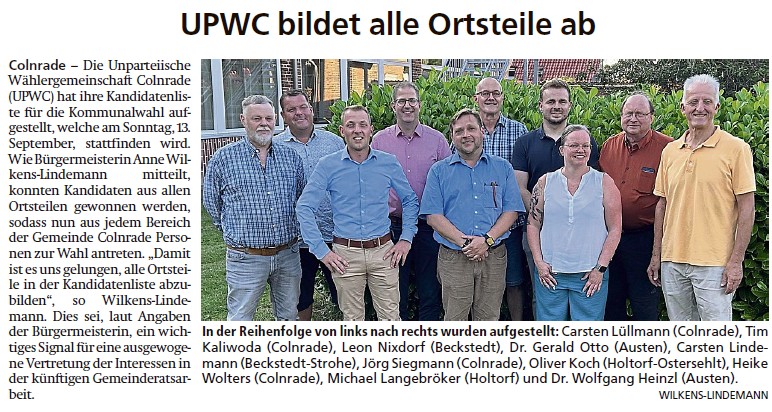 UPWC bildet alle Ortsteile ab

Colnrade – Die Unparteiische Wählergemeinschaft Colnrade (UPWC) hat ihre Kandidatenliste für die Kommunalwahl aufgestellt, welche am Sonntag, 13. September, stattfinden wird. Wie Bürgermeisterin Anne Wilkens-Lindemann mitteilt, konnten Kandidaten aus allen Ortsteilen gewonnen werden, sodass nun aus jedem Bereich der Gemeinde Colnrade Personen zur Wahl antreten. „Damit ist es uns gelungen, alle Ortsteile in der Kandidatenliste abzubilden“, so Wilkens-Lindemann. Dies sei, laut Angaben der Bürgermeisterin, ein wichtiges Signal für eine ausgewogene Vertretung der Interessen in der künftigen Gemeinderatsarbeit.

In der Reihenfolge von links nach rechts wurden aufgestellt: Carsten Lüllmann (Colnrade), Tim Kaliwoda (Colnrade), Leon Nixdorf (Beckstedt), Dr. Gerald Otto (Austen), Carsten Lindemann (Beckstedt-Strohe), Jörg Siegmann (Colnrade), Oliver Koch (Holtorf-Ostersehlt), Heike Wolters (Colnrade), Michael Langebröker (Holtorf) und Dr. Wolfgang Heinzl (Austen).

WILKENS-LINDEMANN